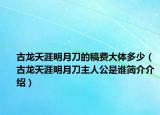 古龙天涯明月刀的稿费大体多少（古龙天涯明月刀主人公是谁简介介绍）